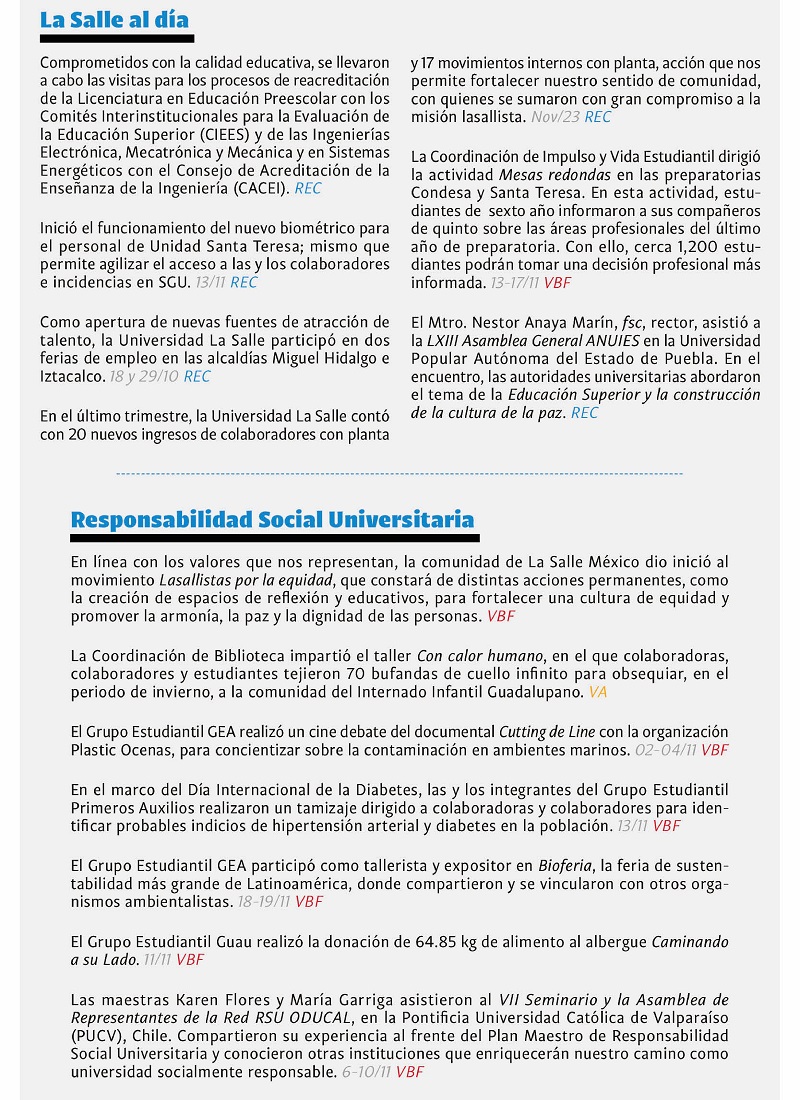 La Salle al día

Comprometidos con la calidad educativa, se llevaron a cabo las visitas para los procesos de reacreditación de la Licenciatura en Educación Preescolar con los Comités Interinstitucionales para la Evaluación de la Educación Superior (CIEES) y de las Ingenierías Electrónica, Mecatrónica y Mecánica y en Sistemas Energéticos con el Consejo de Acreditación de la Enseñanza de la Ingeniería (CACEI). REC

Inició el funcionamiento del nuevo biométrico para el personal de Unidad Santa Teresa; mismo que permite agilizar el acceso a las y los colaboradores e incidencias en SGU. 13/11 REC

Como apertura de nuevas fuentes de atracción de talento, la Universidad La Salle participó en dos ferias de empleo en las alcaldías Miguel Hidalgo e Iztacalco. 18 y 29/10 REC

En el último trimestre, la Universidad La Salle contó con 20 nuevos ingresos de colaboradores con planta y 17 movimientos internos con planta, acción que nos permite fortalecer nuestro sentido de comunidad, con quienes se sumaron con gran compromiso a la misión lasallista. Nov/23 REC

La Coordinación de Impulso y Vida Estudiantil dirigió la actividad Mesas redondas en las preparatorias Condesa y Santa Teresa. En esta actividad, estudiantes de sexto año informaron a sus compañeros de quinto sobre las áreas profesionales del último año de preparatoria. Con ello, cerca 1,200 estudiantes podrán tomar una decisión profesional más informada. 13-17/11 VBF

El Mtro. Nestor Anaya Marín, fsc, rector, asistió a la LXIII Asamblea General ANUIES en la Universidad Popular Autónoma del Estado de Puebla. En el encuentro, las autoridades universitarias abordaron el tema de la Educación Superior y la construcción de la cultura de la paz. REC

Responsabilidad Social Universitaria

En línea con los valores que nos representan, la comunidad de La Salle México dio inició al movimiento Lasallistas por la equidad, que constará de distintas acciones permanentes, como la creación de espacios de reflexión y educativos, para fortalecer una cultura de equidad y promover la armonía, la paz y la dignidad de las personas. VBF

La Coordinación de Biblioteca impartió el taller Con calor humano, en el que colaboradoras, colaboradores y estudiantes tejieron 70 bufandas de cuello infinito para obsequiar, en el periodo de invierno, a la comunidad del Internado Infantil Guadalupano. VA

El Grupo Estudiantil GEA realizó un cine debate del documental Cutting de Line con la organización Plastic Ocenas, para concientizar sobre la contaminación en ambientes marinos. 02-04/11 VBF

En el marco del Día Internacional de la Diabetes, las y los integrantes del Grupo Estudiantil Primeros Auxilios realizaron un tamizaje dirigido a colaboradoras y colaboradores para identificar probables indicios de hipertensión arterial y diabetes en la población. 13/11 VBF

El Grupo Estudiantil GEA participó como tallerista y expositor en Bioferia, la feria de sustentabilidad más grande de Latinoamérica, donde compartieron y se vincularon con otros organismos ambientalistas. 18-19/11 VBF

El Grupo Estudiantil Guau realizó la donación de 64.85 kg de alimento al albergue Caminando a su Lado. 11/11 VBF

Las maestras Karen Flores y María Garriga asistieron al VII Seminario y la Asamblea de Representantes de la Red RSU ODUCAL, en la Pontificia Universidad Católica de Valparaíso (PUCV), Chile. Compartieron su experiencia al frente del Plan Maestro de Responsabilidad Social Universitaria y conocieron otras instituciones que enriquecerán nuestro camino como universidad socialmente responsable. 6-10/11 VBF